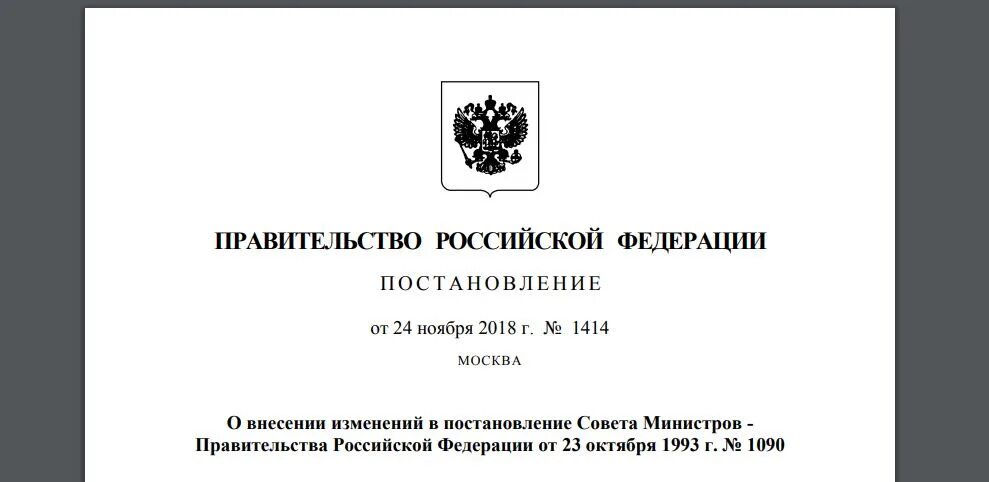 ПРАВИТЕЛЬСТВО РОССИЙСКОЙ ФЕДЕРАЦИИ

ПОСТАНОВЛЕНИЕ

от 24 ноября 2018 г. № 1414

МОСКВА

О внесении изменений в постановление Совета Министров - Правительства Российской Федерации от 23 октября 1993 г. № 1090